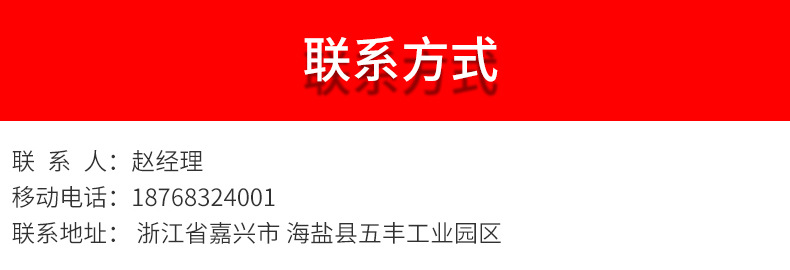 联系方式

联 系 人：赵经理
移动电话：18768324001
联系地址： 浙江省嘉兴市 海盐县五丰工业园区